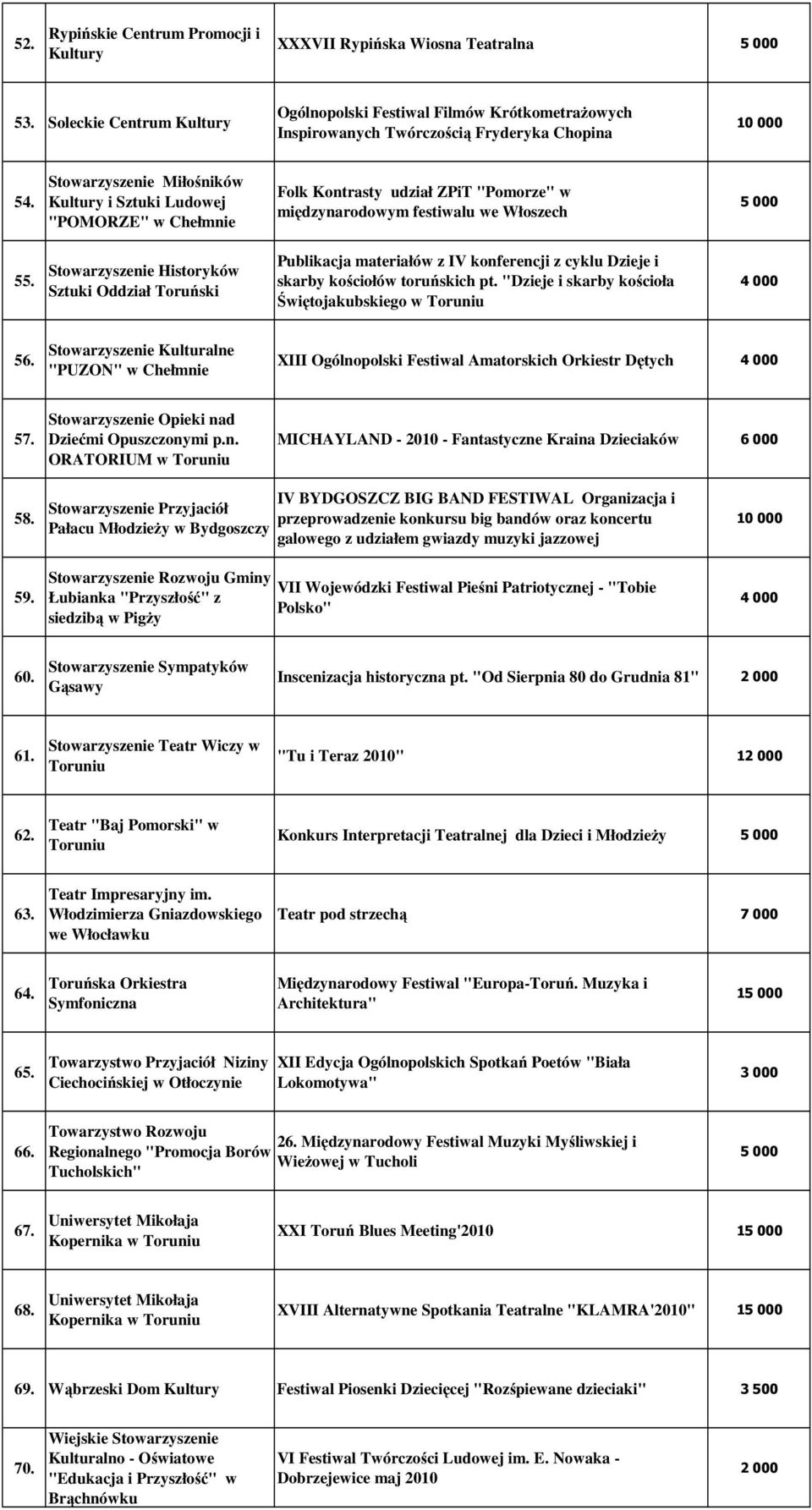 | | | | |
|---|---|---|---|
| 52. | Rypińskie Centrum Promocji i Kultury | XXXVII Rypińska Wiosna Teatralna | 5 000 |
| 53. | Soleckie Centrum Kultury | Ogólnopolski Festiwal Filmów Krótkometrażowych Inspirowanych Twórczością Fryderyka Chopina | 10 000 |
| 54. | Stowarzyszenie Miłośników Kultury i Sztuki Ludowej "POMORZE" w Chełmnie | Folk Kontrasty udział ZPiT "Pomorze" w międzynarodowym festiwalu we Włoszech | 5 000 |
| 55. | Stowarzyszenie Historyków Sztuki Oddział Toruński | Publikacja materiałów z IV konferencji z cyklu Dzieje i skarby kościołów toruńskich pt. "Dzieje i skarby kościoła Świętojakubskiego w Toruniu | 4 000 |
| 56. | Stowarzyszenie Kulturalne "PUZON" w Chełmnie | XIII Ogólnopolski Festiwal Amatorskich Orkiestr Dętych | 4 000 |
| 57. | Stowarzyszenie Opieki nad Dziećmi Opuszczonymi p.n. ORATORIUM w Toruniu | MICHAYLAND - 2010 - Fantastyczne Kraina Dzieciaków | 6 000 |
| 58. | Stowarzyszenie Przyjaciół Pałacu Młodzieży w Bydgoszczy | IV BYDGOSZCZ BIG BAND FESTIWAL Organizacja i przeprowadzenie konkursu big bandów oraz koncertu galowego z udziałem gwiazdy muzyki jazzowej | 10 000 |
| 59. | Stowarzyszenie Rozwoju Gminy Łubianka "Przyszłość" z siedzibą w Pigży | VII Wojewódzki Festiwal Pieśni Patriotycznej - "Tobie Polsko" | 4 000 |
| 60. | Stowarzyszenie Sympatyków Gąsawy | Inscenizacja historyczna pt. "Od Sierpnia 80 do Grudnia 81" | 2 000 |
| 61. | Stowarzyszenie Teatr Wiczy w Toruniu | "Tu i Teraz 2010" | 12 000 |
| 62. | Teatr "Baj Pomorski" w Toruniu | Konkurs Interpretacji Teatralnej dla Dzieci i Młodzieży | 5 000 |
| 63. | Teatr Impresaryjny im. Włodzimierza Gniazdowskiego we Włocławku | Teatr pod strzechą | 7 000 |
| 64. | Toruńska Orkiestra Symfoniczna | Międzynarodowy Festiwal "Europa-Toruń. Muzyka i Architektura" | 15 000 |
| 65. | Towarzystwo Przyjaciół Niziny Ciechocińskiej w Otłoczynie | XII Edycja Ogólnopolskich Spotkań Poetów "Biała Lokomotywa" | 3 000 |
| 66. | Towarzystwo Rozwoju Regionalnego "Promocja Borów Tucholskich" | 26. Międzynarodowy Festiwal Muzyki Myśliwskiej i Wieżowej w Tucholi | 5 000 |
| 67. | Uniwersytet Mikołaja Kopernika w Toruniu | XXI Toruń Blues Meeting'2010 | 15 000 |
| 68. | Uniwersytet Mikołaja Kopernika w Toruniu | XVIII Alternatywne Spotkania Teatralne "KLAMRA'2010" | 15 000 |
| 69. | Wąbrzeski Dom Kultury | Festiwal Piosenki Dziecięcej "Rozśpiewane dzieciaki" | 3 500 |
| 70. | Wiejskie Stowarzyszenie Kulturalno - Oświatowe "Edukacja i Przyszłość" w Brąchnówku | VI Festiwal Twórczości Ludowej im. E. Nowaka - Dobrzejewice maj 2010 | 2 000 |